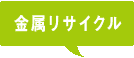 金属リサイクル